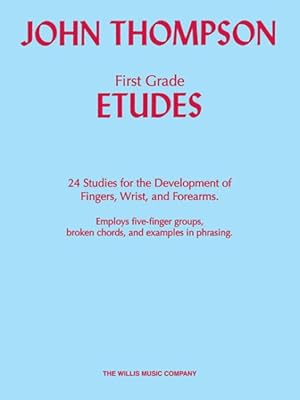 JOHN THOMPSON

First Grade
ETUDES

24 Studies for the Development of Fingers, Wrist, and Forearms.

Employs five-finger groups, broken chords, and examples in phrasing.

THE WILLIS MUSIC COMPANY